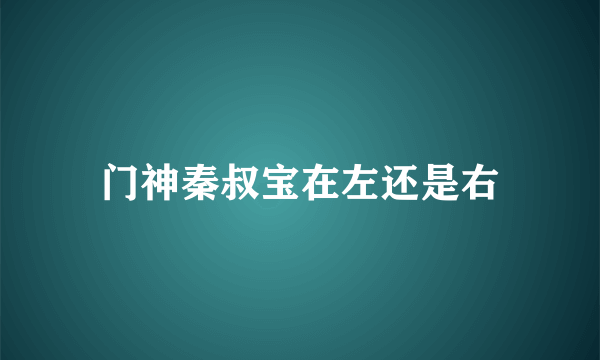 门神秦叔宝在左还是右